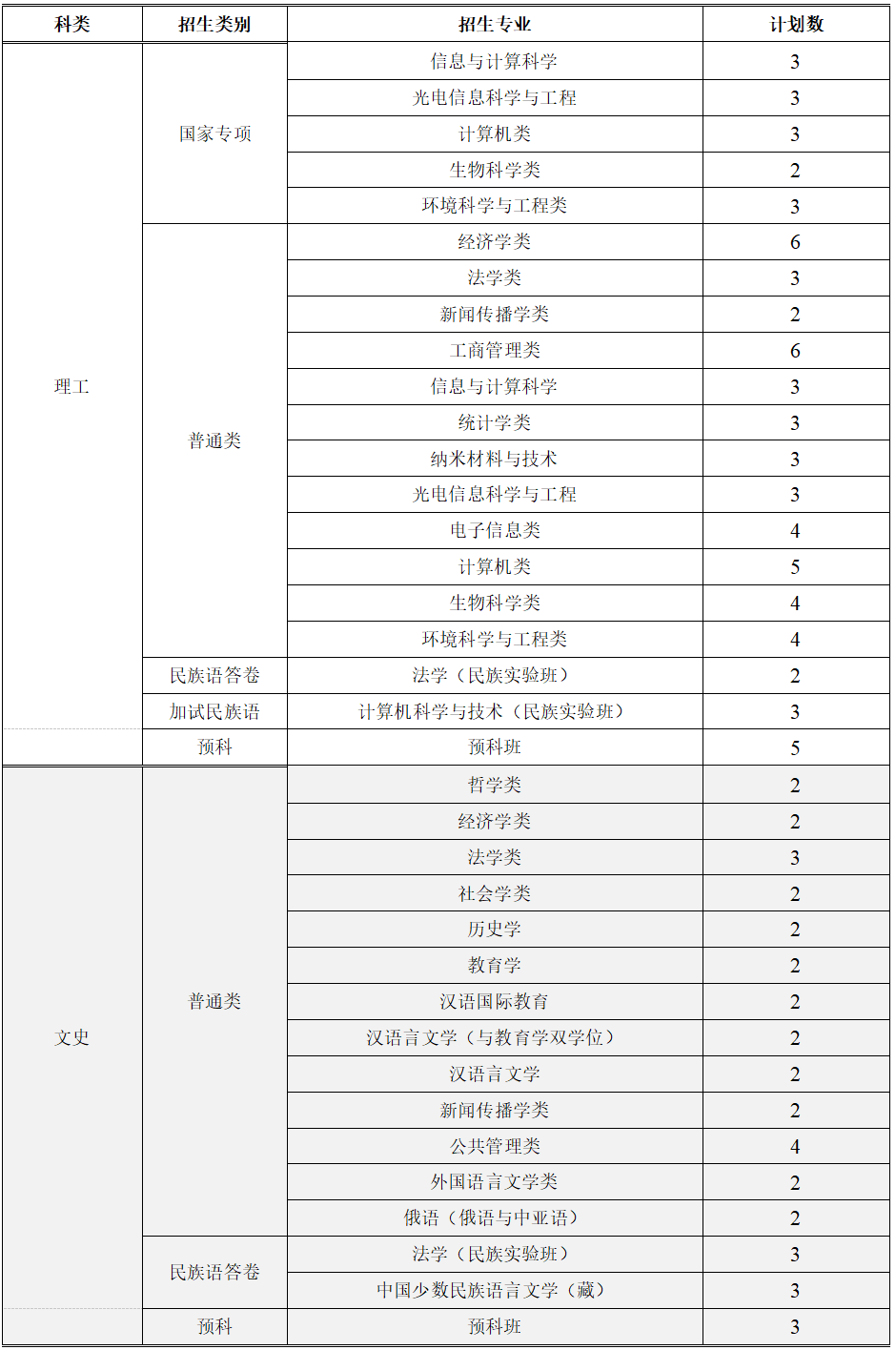 | 科类 | 招生类别 | 招生专业 | 计划数 |
|---|---|---|---|
| 理工 | 国家专项 | 信息与计算科学 | 3 |
| | | 光电信息科学与工程 | 3 |
| | | 计算机类 | 3 |
| | | 生物科学类 | 2 |
| | | 环境科学与工程类 | 3 |
| | 普通类 | 经济学类 | 6 |
| | | 法学类 | 3 |
| | | 新闻传播学类 | 2 |
| | | 工商管理类 | 6 |
| | | 信息与计算科学 | 3 |
| | | 统计学类 | 3 |
| | | 纳米材料与技术 | 3 |
| | | 光电信息科学与工程 | 3 |
| | | 电子信息类 | 4 |
| | | 计算机类 | 5 |
| | | 生物科学类 | 4 |
| | | 环境科学与工程类 | 4 |
| | 民族语答卷 | 法学（民族实验班） | 2 |
| | 加试民族语 | 计算机科学与技术（民族实验班） | 3 |
| | 预科 | 预科班 | 5 |
| 文史 | 普通类 | 哲学类 | 2 |
| | | 经济学类 | 2 |
| | | 法学类 | 3 |
| | | 社会学类 | 2 |
| | | 历史学 | 2 |
| | | 教育学 | 2 |
| | | 汉语国际教育 | 2 |
| | | 汉语言文学（与教育学双学位） | 2 |
| | | 汉语言文学 | 2 |
| | | 新闻传播学类 | 2 |
| | | 公共管理类 | 4 |
| | | 外国语言文学类 | 2 |
| | | 俄语（俄语与中亚语） | 2 |
| | 民族语答卷 | 法学（民族实验班） | 3 |
| | | 中国少数民族语言文学（藏） | 3 |
| | 预科 | 预科班 | 3 |